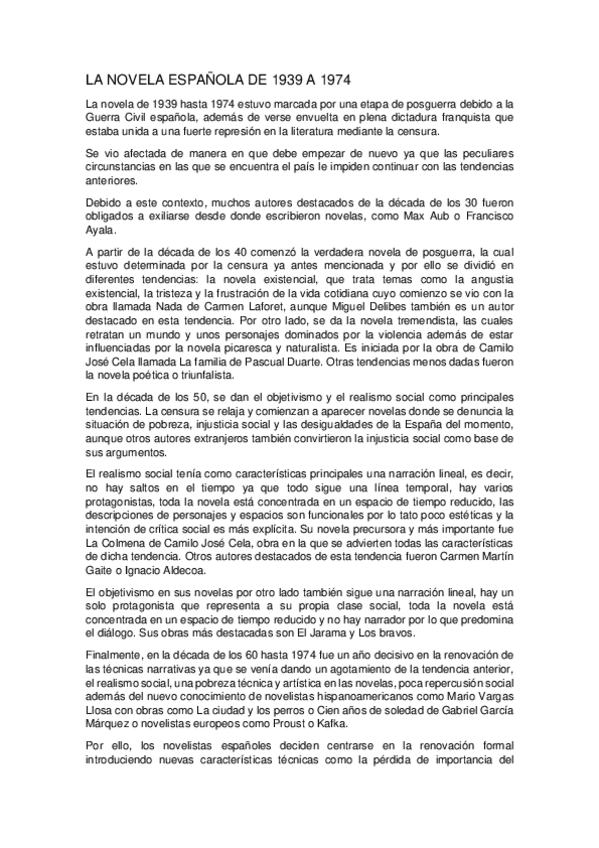 LA NOVELA ESPAÑOLA DE 1939 A 1974

La novela de 1939 hasta 1974 estuvo marcada por una etapa de posguerra debido a la Guerra Civil española, además de verse envuelta en plena dictadura franquista que estaba unida a una fuerte represión en la literatura mediante la censura.

Se vio afectada de manera en que debe empezar de nuevo ya que las peculiares circunstancias en las que se encuentra el país le impiden continuar con las tendencias anteriores.

Debido a este contexto, muchos autores destacados de la década de los 30 fueron obligados a exiliarse desde donde escribieron novelas, como Max Aub o Francisco Ayala.

A partir de la década de los 40 comenzó la verdadera novela de posguerra, la cual estuvo determinada por la censura ya antes mencionada y por ello se dividió en diferentes tendencias: la novela existencial, que trata temas como la angustia existencial, la tristeza y la frustración de la vida cotidiana cuyo comienzo se vio con la obra llamada Nada de Carmen Laforet, aunque Miguel Delibes también es un autor destacado en esta tendencia. Por otro lado, se da la novela tremendista, las cuales retratan un mundo y unos personajes dominados por la violencia además de estar influenciadas por la novela picaresca y naturalista. Es iniciada por la obra de Camilo José Cela llamada La familia de Pascual Duarte. Otras tendencias menos dadas fueron la novela poética o triunfalista.

En la década de los 50, se dan el objetivismo y el realismo social como principales tendencias. La censura se relaja y comienzan a aparecer novelas donde se denuncia la situación de pobreza, injusticia social y las desigualdades de la España del momento, aunque otros autores extranjeros también convirtieron la injusticia social como base de sus argumentos.

El realismo social tenía como características principales una narración lineal, es decir, no hay saltos en el tiempo ya que todo sigue una línea temporal, hay varios protagonistas, toda la novela está concentrada en un espacio de tiempo reducido, las descripciones de personajes y espacios son funcionales por lo tato poco estéticas y la intención de crítica social es más explícita. Su novela precursora y más importante fue La Colmena de Camilo José Cela, obra en la que se advierten todas las características de dicha tendencia. Otros autores destacados de esta tendencia fueron Carmen Martín Gaite o Ignacio Aldecoa.

El objetivismo en sus novelas por otro lado también sigue una narración lineal, hay un solo protagonista que representa a su propia clase social, toda la novela está concentrada en un espacio de tiempo reducido y no hay narrador por lo que predomina el diálogo. Sus obras más destacadas son El Jarama y Los bravos.

Finalmente, en la década de los 60 hasta 1974 fue un año decisivo en la renovación de las técnicas narrativas ya que se venía dando un agotamiento de la tendencia anterior, el realismo social, una pobreza técnica y artística en las novelas, poca repercusión social además del nuevo conocimiento de novelistas hispanoamericanos como Mario Vargas Llosa con obras como La ciudad y los perros o Cien años de soledad de Gabriel García Márquez o novelistas europeos como Proust o Kafka.

Por ello, los novelistas españoles deciden centrarse en la renovación formal introduciendo nuevas características técnicas como la pérdida de importancia del